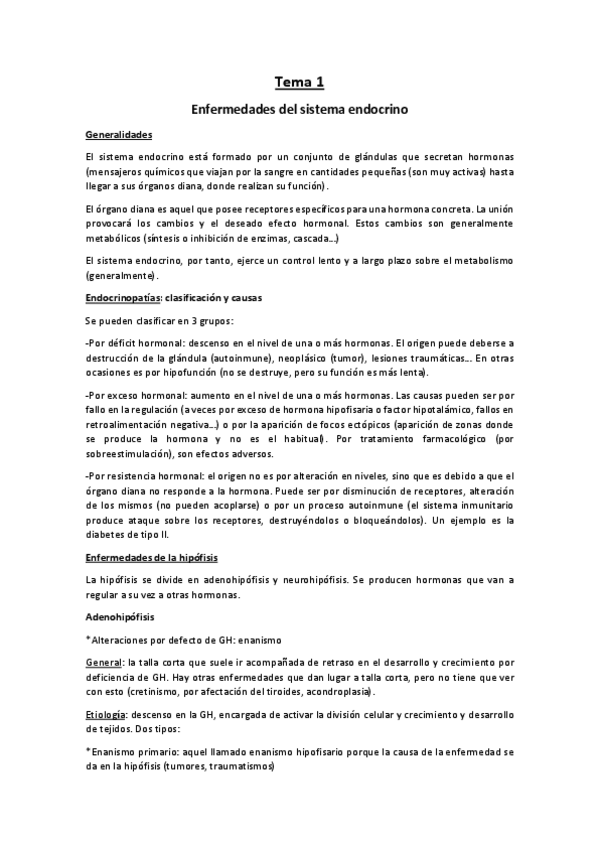 Tema 1

Enfermedades del sistema endocrino

Generalidades

El sistema endocrino está formado por un conjunto de glándulas que secretan hormonas (mensajeros químicos que viajan por la sangre en cantidades pequeñas (son muy activas) hasta llegar a sus órganos diana, donde realizan su función).

El órgano diana es aquel que posee receptores específicos para una hormona concreta. La unión provocará los cambios y el deseado efecto hormonal. Estos cambios son generalmente metabólicos (síntesis o inhibición de enzimas, cascada...)

El sistema endocrino, por tanto, ejerce un control lento y a largo plazo sobre el metabolismo (generalmente).

Endocrinopatías: clasificación y causas

Se pueden clasificar en 3 grupos:

-Por déficit hormonal: descenso en el nivel de una o más hormonas. El origen puede deberse a destrucción de la glándula (autoinmune), neoplásico (tumor), lesiones traumáticas... En otras ocasiones es por hipofunción (no se destruye, pero su función es más lenta).

-Por exceso hormonal: aumento en el nivel de una o más hormonas. Las causas pueden ser por fallo en la regulación (a veces por exceso de hormona hipofisaria o factor hipotalámico, fallos en retroalimentación negativa...) o por la aparición de focos ectópicos (aparición de zonas donde se produce la hormona y no es el habitual). Por tratamiento farmacológico (por sobreestimulación), son efectos adversos.

-Por resistencia hormonal: el origen no es por alteración en niveles, sino que es debido a que el órgano diana no responde a la hormona. Puede ser por disminución de receptores, alteración de los mismos (no pueden acoplarse) o por un proceso autoinmune (el sistema inmunitario produce ataque sobre los receptores, destruyéndolos o bloqueándolos). Un ejemplo es la diabetes de tipo II.

Enfermedades de la hipófisis

La hipófisis se divide en adenohipófisis y neurohipófisis. Se producen hormonas que van a regular a su vez a otras hormonas.

Adenohipófisis

*Alteraciones por defecto de GH: enanismo

General: la talla corta que suele ir acompañada de retraso en el desarrollo y crecimiento por deficiencia de GH. Hay otras enfermedades que dan lugar a talla corta, pero no tiene que ver con esto (cretinismo, por afectación del tiroides, acondroplasia).

Etiología: descenso en la GH, encargada de activar la división celular y crecimiento y desarrollo de tejidos. Dos tipos:

*Enanismo primario: aquel llamado enanismo hipofisario porque la causa de la enfermedad se da en la hipófisis (tumores, traumatismos)